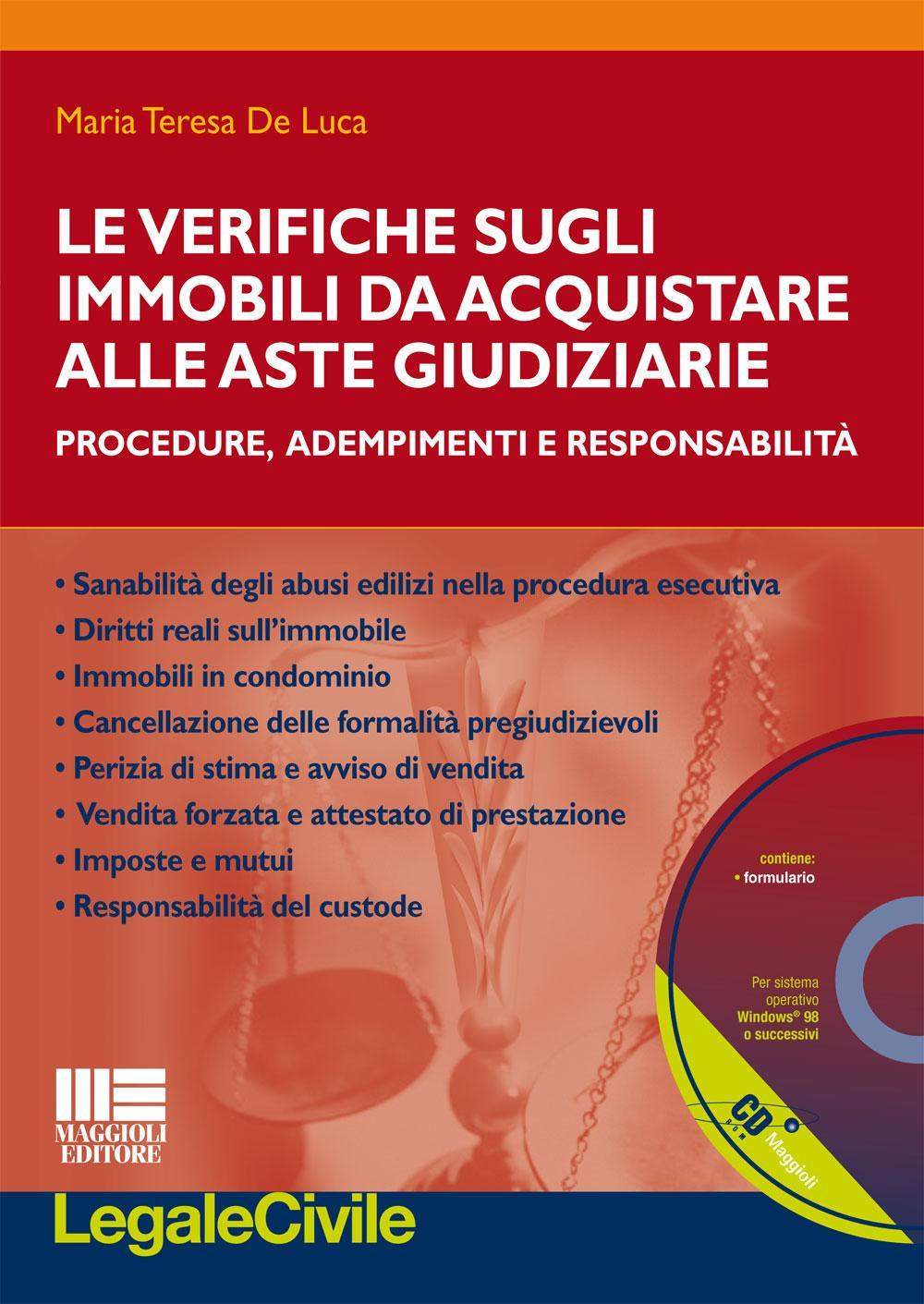 Maria Teresa De Luca

LE VERIFICHE SUGLI IMMOBILI DA ACQUISTARE ALLE ASTE GIUDIZIARIE

PROCEDURE, ADEMPIMENTI E RESPONSABILITÀ

• Sanabilità degli abusi edilizi nella procedura esecutiva
• Diritti reali sull'immobile
• Immobili in condominio
• Cancellazione delle formalità pregiudizievoli
• Perizia di stima e avviso di vendita
• Vendita forzata e attestato di prestazione
• Imposte e mutui
• Responsabilità del custode

contiene:
• formulario

Per sistema operativo Windows® 98 o successivi

CD ROM Maggioli

MAGGIOLI EDITORE

LegaleCivile